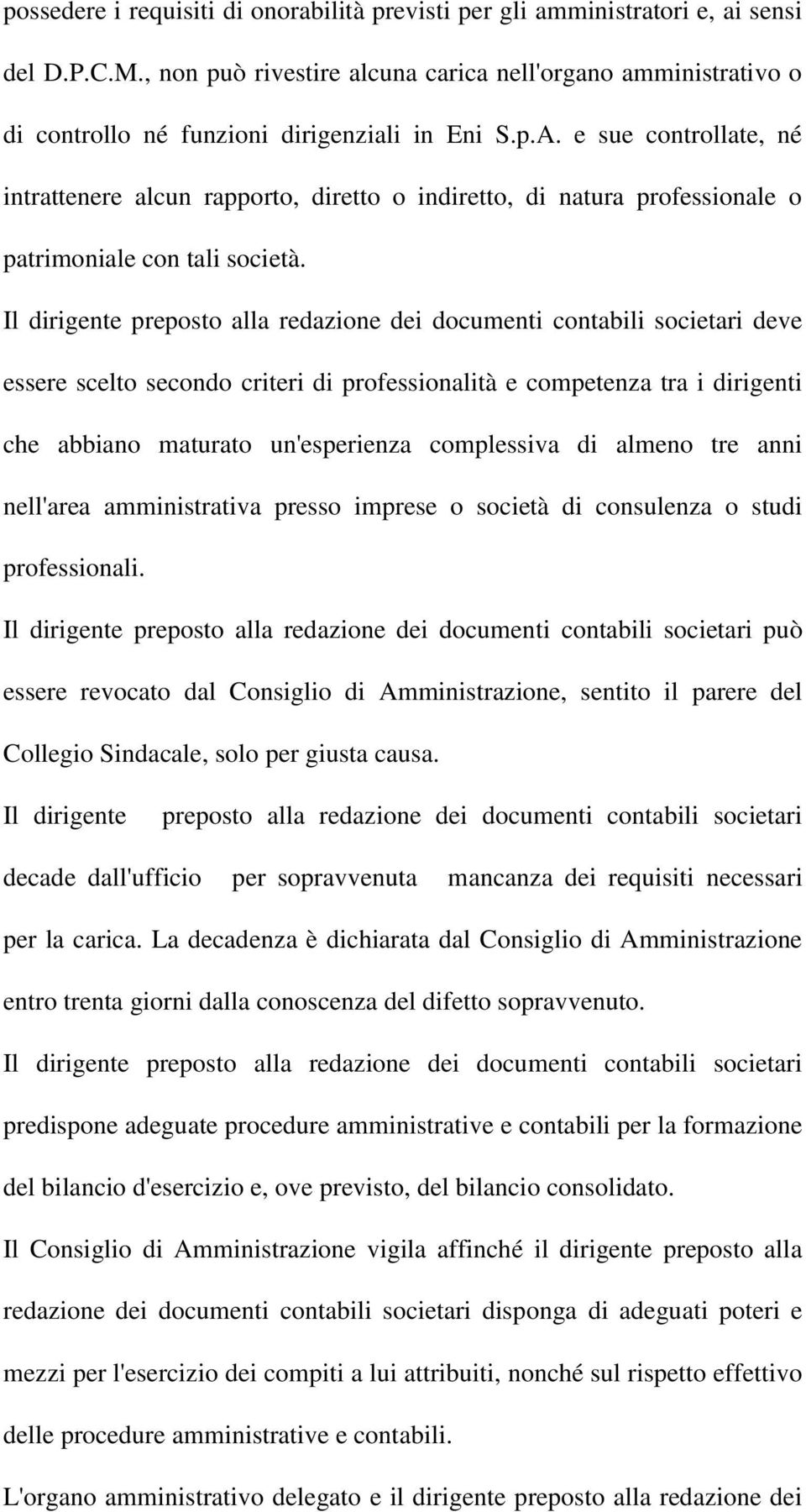 possedere i requisiti di onorabilità previsti per gli amministratori e, ai sensi del D.P.C.M., non può rivestire alcuna carica nell'organo amministrativo o di controllo né funzioni dirigenziali in Eni S.p.A. e sue controllate, né intrattenere alcun rapporto, diretto o indiretto, di natura professionale o patrimoniale con tali società.

Il dirigente preposto alla redazione dei documenti contabili societari deve essere scelto secondo criteri di professionalità e competenza tra i dirigenti che abbiano maturato un'esperienza complessiva di almeno tre anni nell'area amministrativa presso imprese o società di consulenza o studi professionali.

Il dirigente preposto alla redazione dei documenti contabili societari può essere revocato dal Consiglio di Amministrazione, sentito il parere del Collegio Sindacale, solo per giusta causa.

Il dirigente preposto alla redazione dei documenti contabili societari decade dall'ufficio per sopravvenuta mancanza dei requisiti necessari per la carica. La decadenza è dichiarata dal Consiglio di Amministrazione entro trenta giorni dalla conoscenza del difetto sopravvenuto.

Il dirigente preposto alla redazione dei documenti contabili societari predispone adeguate procedure amministrative e contabili per la formazione del bilancio d'esercizio e, ove previsto, del bilancio consolidato.

Il Consiglio di Amministrazione vigila affinché il dirigente preposto alla redazione dei documenti contabili societari disponga di adeguati poteri e mezzi per l'esercizio dei compiti a lui attribuiti, nonché sul rispetto effettivo delle procedure amministrative e contabili.

L'organo amministrativo delegato e il dirigente preposto alla redazione dei